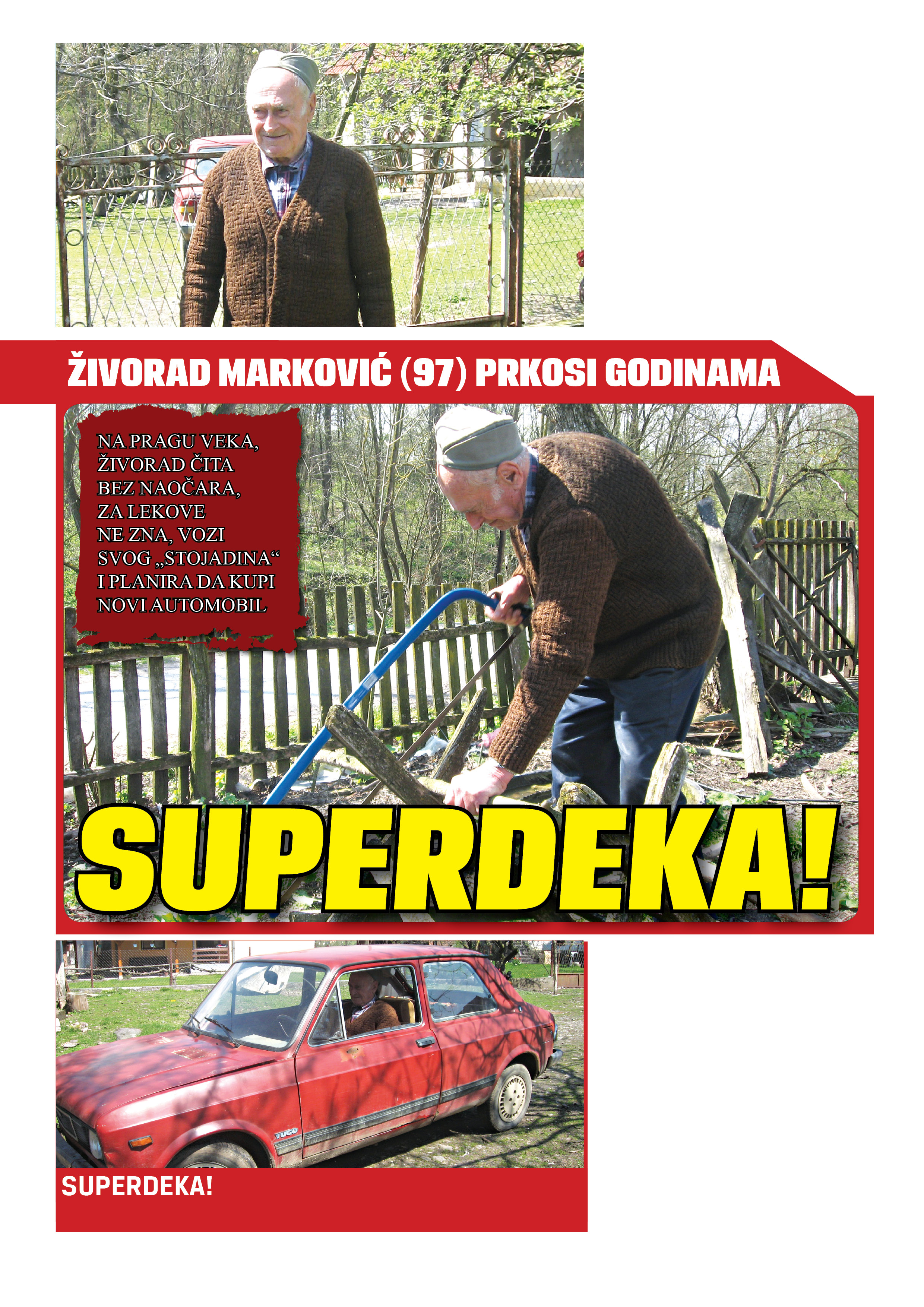 ŽIVORAD MARKOVIĆ (97) PRKOSI GODINAMA

NA PRAGU VEKA, ŽIVORAD ČITA BEZ NAOČARA, ZA LEKOVE NE ZNA, VOZI SVOG „STOJADINA“ I PLANIRA DA KUPI NOVI AUTOMOBIL

SUPERDEKA!

SUPERDEKA!